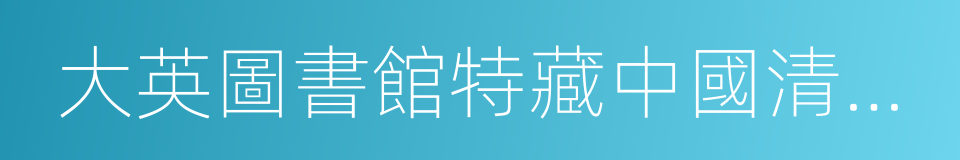 大英圖書館特藏中國清...